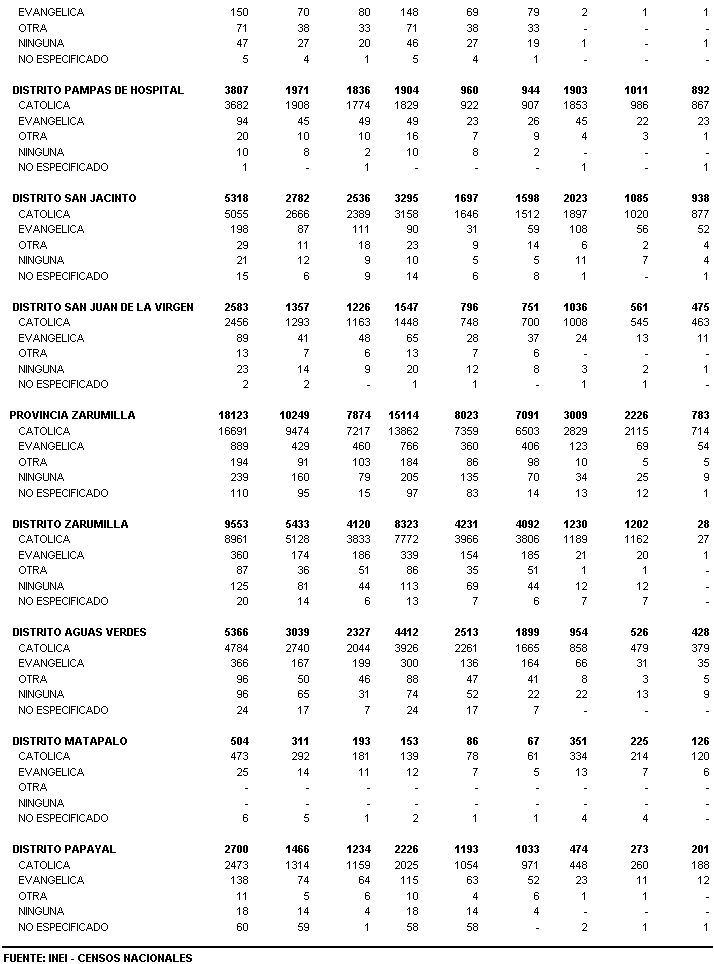 | | | | | | | | | | |
|---|---|---|---|---|---|---|---|---|---|
| EVANGELICA | 150 | 70 | 80 | 148 | 69 | 79 | 2 | 1 | 1 |
| OTRA | 71 | 38 | 33 | 71 | 38 | 33 | - | - | - |
| NINGUNA | 47 | 27 | 20 | 46 | 27 | 19 | 1 | - | 1 |
| NO ESPECIFICADO | 5 | 4 | 1 | 5 | 4 | 1 | - | - | - |
| **DISTRITO PAMPAS DE HOSPITAL** | **3807** | **1971** | **1836** | **1904** | **960** | **944** | **1903** | **1011** | **892** |
| CATOLICA | 3682 | 1908 | 1774 | 1829 | 922 | 907 | 1853 | 986 | 867 |
| EVANGELICA | 94 | 45 | 49 | 49 | 23 | 26 | 45 | 22 | 23 |
| OTRA | 20 | 10 | 10 | 16 | 7 | 9 | 4 | 3 | 1 |
| NINGUNA | 10 | 8 | 2 | 10 | 8 | 2 | - | - | - |
| NO ESPECIFICADO | 1 | - | 1 | - | - | - | 1 | - | 1 |
| **DISTRITO SAN JACINTO** | **5318** | **2782** | **2536** | **3295** | **1697** | **1598** | **2023** | **1085** | **938** |
| CATOLICA | 5055 | 2666 | 2389 | 3158 | 1646 | 1512 | 1897 | 1020 | 877 |
| EVANGELICA | 198 | 87 | 111 | 90 | 31 | 59 | 108 | 56 | 52 |
| OTRA | 29 | 11 | 18 | 23 | 9 | 14 | 6 | 2 | 4 |
| NINGUNA | 21 | 12 | 9 | 10 | 5 | 5 | 11 | 7 | 4 |
| NO ESPECIFICADO | 15 | 6 | 9 | 14 | 6 | 8 | 1 | - | 1 |
| **DISTRITO SAN JUAN DE LA VIRGEN** | **2583** | **1357** | **1226** | **1547** | **796** | **751** | **1036** | **561** | **475** |
| CATOLICA | 2456 | 1293 | 1163 | 1448 | 748 | 700 | 1008 | 545 | 463 |
| EVANGELICA | 89 | 41 | 48 | 65 | 28 | 37 | 24 | 13 | 11 |
| OTRA | 13 | 7 | 6 | 13 | 7 | 6 | - | - | - |
| NINGUNA | 23 | 14 | 9 | 20 | 12 | 8 | 3 | 2 | 1 |
| NO ESPECIFICADO | 2 | 2 | - | 1 | 1 | - | 1 | 1 | - |
| **PROVINCIA ZARUMILLA** | **18123** | **10249** | **7874** | **15114** | **8023** | **7091** | **3009** | **2226** | **783** |
| CATOLICA | 16691 | 9474 | 7217 | 13862 | 7359 | 6503 | 2829 | 2115 | 714 |
| EVANGELICA | 889 | 429 | 460 | 766 | 360 | 406 | 123 | 69 | 54 |
| OTRA | 194 | 91 | 103 | 184 | 86 | 98 | 10 | 5 | 5 |
| NINGUNA | 239 | 160 | 79 | 205 | 135 | 70 | 34 | 25 | 9 |
| NO ESPECIFICADO | 110 | 95 | 15 | 97 | 83 | 14 | 13 | 12 | 1 |
| **DISTRITO ZARUMILLA** | **9553** | **5433** | **4120** | **8323** | **4231** | **4092** | **1230** | **1202** | **28** |
| CATOLICA | 8961 | 5128 | 3833 | 7772 | 3966 | 3806 | 1189 | 1162 | 27 |
| EVANGELICA | 360 | 174 | 186 | 339 | 154 | 185 | 21 | 20 | 1 |
| OTRA | 87 | 36 | 51 | 86 | 35 | 51 | 1 | 1 | - |
| NINGUNA | 125 | 81 | 44 | 113 | 69 | 44 | 12 | 12 | - |
| NO ESPECIFICADO | 20 | 14 | 6 | 13 | 7 | 6 | 7 | 7 | - |
| **DISTRITO AGUAS VERDES** | **5366** | **3039** | **2327** | **4412** | **2513** | **1899** | **954** | **526** | **428** |
| CATOLICA | 4784 | 2740 | 2044 | 3926 | 2261 | 1665 | 858 | 479 | 379 |
| EVANGELICA | 366 | 167 | 199 | 300 | 136 | 164 | 66 | 31 | 35 |
| OTRA | 96 | 50 | 46 | 88 | 47 | 41 | 8 | 3 | 5 |
| NINGUNA | 96 | 65 | 31 | 74 | 52 | 22 | 22 | 13 | 9 |
| NO ESPECIFICADO | 24 | 17 | 7 | 24 | 17 | 7 | - | - | - |
| **DISTRITO MATAPALO** | **504** | **311** | **193** | **153** | **86** | **67** | **351** | **225** | **126** |
| CATOLICA | 473 | 292 | 181 | 139 | 78 | 61 | 334 | 214 | 120 |
| EVANGELICA | 25 | 14 | 11 | 12 | 7 | 5 | 13 | 7 | 6 |
| OTRA | - | - | - | - | - | - | - | - | - |
| NINGUNA | - | - | - | - | - | - | - | - | - |
| NO ESPECIFICADO | 6 | 5 | 1 | 2 | 1 | 1 | 4 | 4 | - |
| **DISTRITO PAPAYAL** | **2700** | **1466** | **1234** | **2226** | **1193** | **1033** | **474** | **273** | **201** |
| CATOLICA | 2473 | 1314 | 1159 | 2025 | 1054 | 971 | 448 | 260 | 188 |
| EVANGELICA | 138 | 74 | 64 | 115 | 63 | 52 | 23 | 11 | 12 |
| OTRA | 11 | 5 | 6 | 10 | 4 | 6 | 1 | 1 | - |
| NINGUNA | 18 | 14 | 4 | 18 | 14 | 4 | - | - | - |
| NO ESPECIFICADO | 60 | 59 | 1 | 58 | 58 | - | 2 | 1 | 1 |

FUENTE: INEI - CENSOS NACIONALES